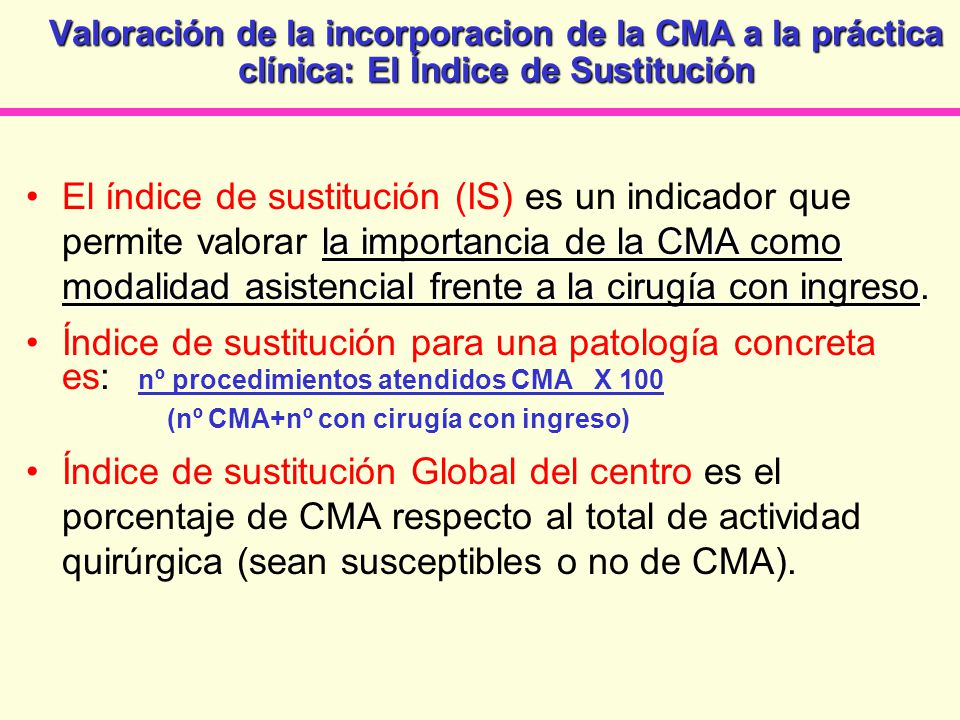 Valoración de la incorporacion de la CMA a la práctica clínica: El Índice de Sustitución

• El índice de sustitución (IS) es un indicador que permite valorar la importancia de la CMA como modalidad asistencial frente a la cirugía con ingreso.

• Índice de sustitución para una patología concreta es: nº procedimientos atendidos CMA X 100
(nº CMA+nº con cirugía con ingreso)

• Índice de sustitución Global del centro es el porcentaje de CMA respecto al total de actividad quirúrgica (sean susceptibles o no de CMA).